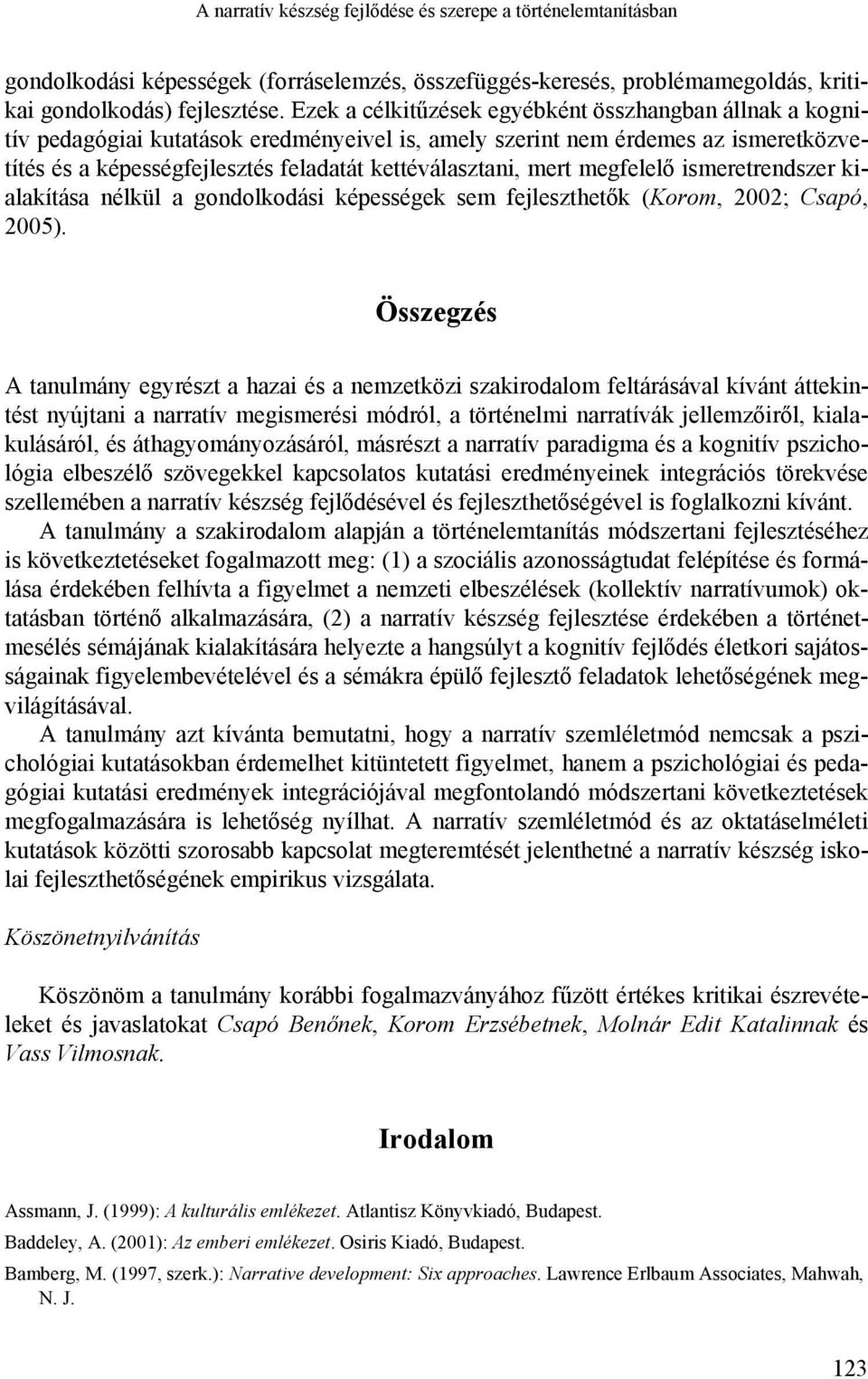 A narratív készség fejlődése és szerepe a történelemtanításban

gondolkodási képességek (forráselemzés, összefüggés-keresés, problémamegoldás, kritikai gondolkodás) fejlesztése. Ezek a célkitűzések egyébként összhangban állnak a kognitív pedagógiai kutatások eredményeivel is, amely szerint nem érdemes az ismeretközvetítés és a képességfejlesztés feladatát kettéválasztani, mert megfelelő ismeretrendszer kialakítása nélkül a gondolkodási képességek sem fejleszthetők (Korom, 2002; Csapó, 2005).

Összegzés

A tanulmány egyrészt a hazai és a nemzetközi szakirodalom feltárásával kívánt áttekintést nyújtani a narratív megismerési módról, a történelmi narratívák jellemzőiről, kialakulásáról, és áthagyományozásáról, másrészt a narratív paradigma és a kognitív pszichológia elbeszélő szövegekkel kapcsolatos kutatási eredményeinek integrációs törekvése szellemében a narratív készség fejlődésével és fejleszthetőségével is foglalkozni kívánt.

A tanulmány a szakirodalom alapján a történelemtanítás módszertani fejlesztéséhez is következtetéseket fogalmazott meg: (1) a szociális azonosságtudat felépítése és formálása érdekében felhívta a figyelmet a nemzeti elbeszélések (kollektív narratívumok) oktatásban történő alkalmazására, (2) a narratív készség fejlesztése érdekében a történetmesélés sémájának kialakítására helyezte a hangsúlyt a kognitív fejlődés életkori sajátosságainak figyelembevételével és a sémákra épülő fejlesztő feladatok lehetőségének megvilágításával.

A tanulmány azt kívánta bemutatni, hogy a narratív szemléletmód nemcsak a pszichológiai kutatásokban érdemelhet kitüntetett figyelmet, hanem a pszichológiai és pedagógiai kutatási eredmények integrációjával megfontolandó módszertani következtetések megfogalmazására is lehetőség nyílhat. A narratív szemléletmód és az oktatáselméleti kutatások közötti szorosabb kapcsolat megteremtését jelenthetné a narratív készség iskolai fejleszthetőségének empirikus vizsgálata.

Köszönetnyilvánítás

Köszönöm a tanulmány korábbi fogalmazványához fűzött értékes kritikai észrevételeket és javaslatokat Csapó Benőnek, Korom Erzsébetnek, Molnár Edit Katalinnak és Vass Vilmosnak.

Irodalom

Assmann, J. (1999): A kulturális emlékezet. Atlantisz Könyvkiadó, Budapest.

Baddeley, A. (2001): Az emberi emlékezet. Osiris Kiadó, Budapest.

Bamberg, M. (1997, szerk.): Narrative development: Six approaches. Lawrence Erlbaum Associates, Mahwah, N. J.

123